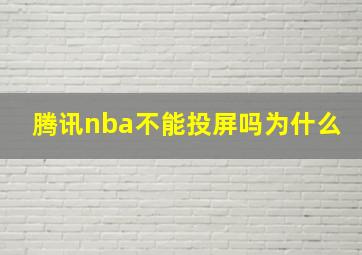 腾讯nba不能投屏吗为什么